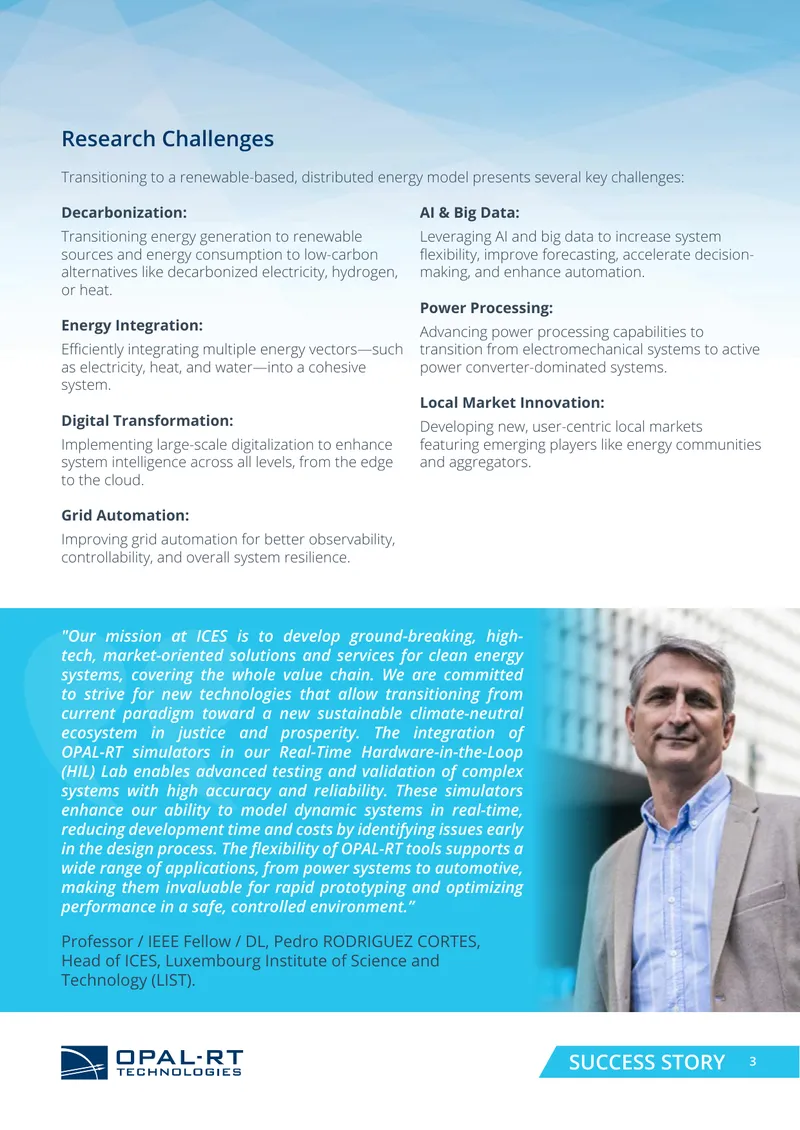 Research Challenges

Transitioning to a renewable-based, distributed energy model presents several key challenges:

Decarbonization:

Transitioning energy generation to renewable sources and energy consumption to low-carbon alternatives like decarbonized electricity, hydrogen, or heat.

Energy Integration:

Efficiently integrating multiple energy vectors—such as electricity, heat, and water—into a cohesive system.

Digital Transformation:

Implementing large-scale digitalization to enhance system intelligence across all levels, from the edge to the cloud.

Grid Automation:

Improving grid automation for better observability, controllability, and overall system resilience.

AI & Big Data:

Leveraging AI and big data to increase system flexibility, improve forecasting, accelerate decision-making, and enhance automation.

Power Processing:

Advancing power processing capabilities to transition from electromechanical systems to active power converter-dominated systems.

Local Market Innovation:

Developing new, user-centric local markets featuring emerging players like energy communities and aggregators.

"Our mission at ICES is to develop ground-breaking, high-tech, market-oriented solutions and services for clean energy systems, covering the whole value chain. We are committed to strive for new technologies that allow transitioning from current paradigm toward a new sustainable climate-neutral ecosystem in justice and prosperity. The integration of OPAL-RT simulators in our Real-Time Hardware-in-the-Loop (HIL) Lab enables advanced testing and validation of complex systems with high accuracy and reliability. These simulators enhance our ability to model dynamic systems in real-time, reducing development time and costs by identifying issues early in the design process. The flexibility of OPAL-RT tools supports a wide range of applications, from power systems to automotive, making them invaluable for rapid prototyping and optimizing performance in a safe, controlled environment."

Professor / IEEE Fellow / DL, Pedro RODRIGUEZ CORTES, Head of ICES, Luxembourg Institute of Science and Technology (LIST).

OPAL-RT TECHNOLOGIES

SUCCESS STORY 3